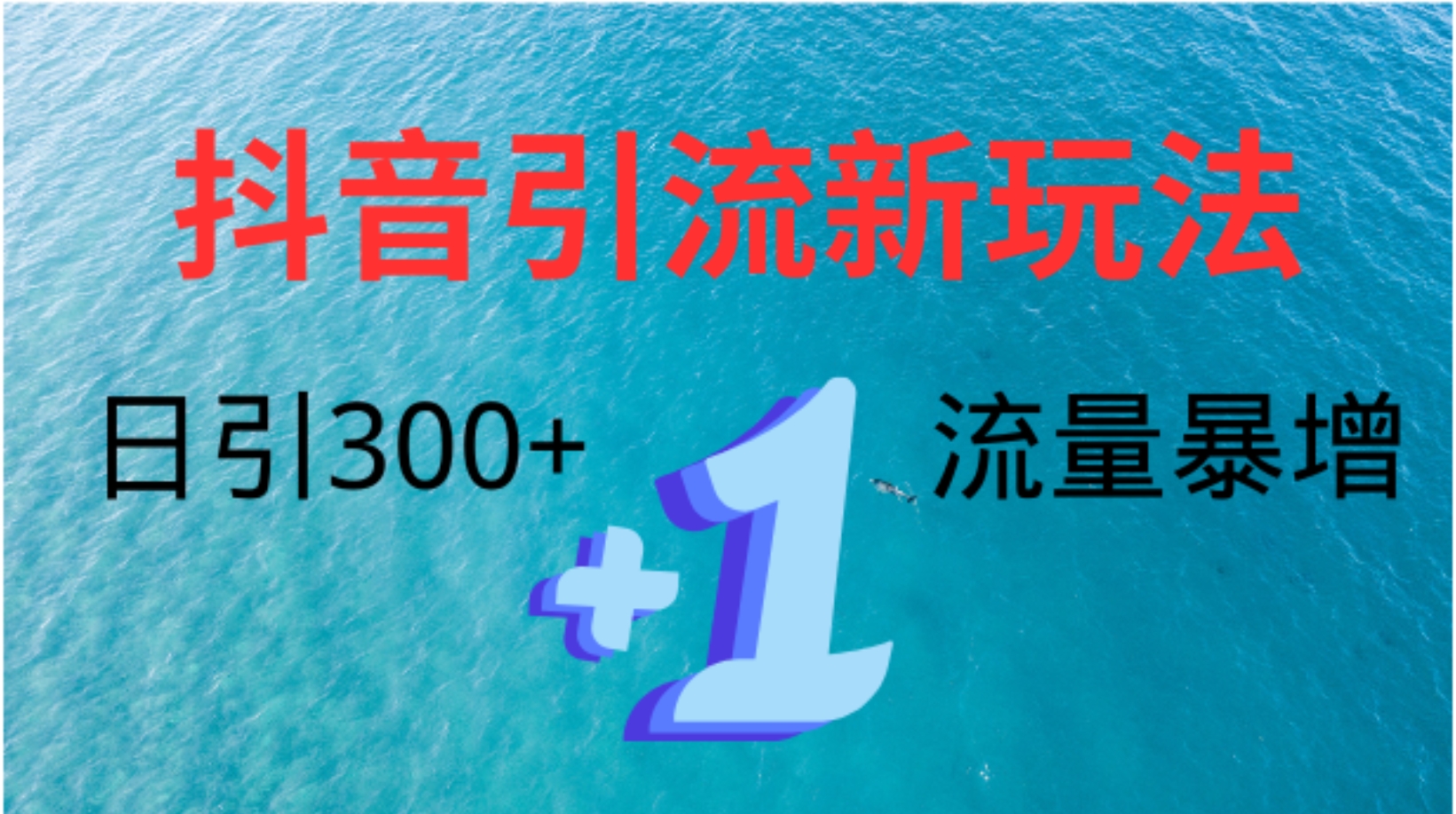 抖音引流新玩法

日引300+

+1

流量暴增